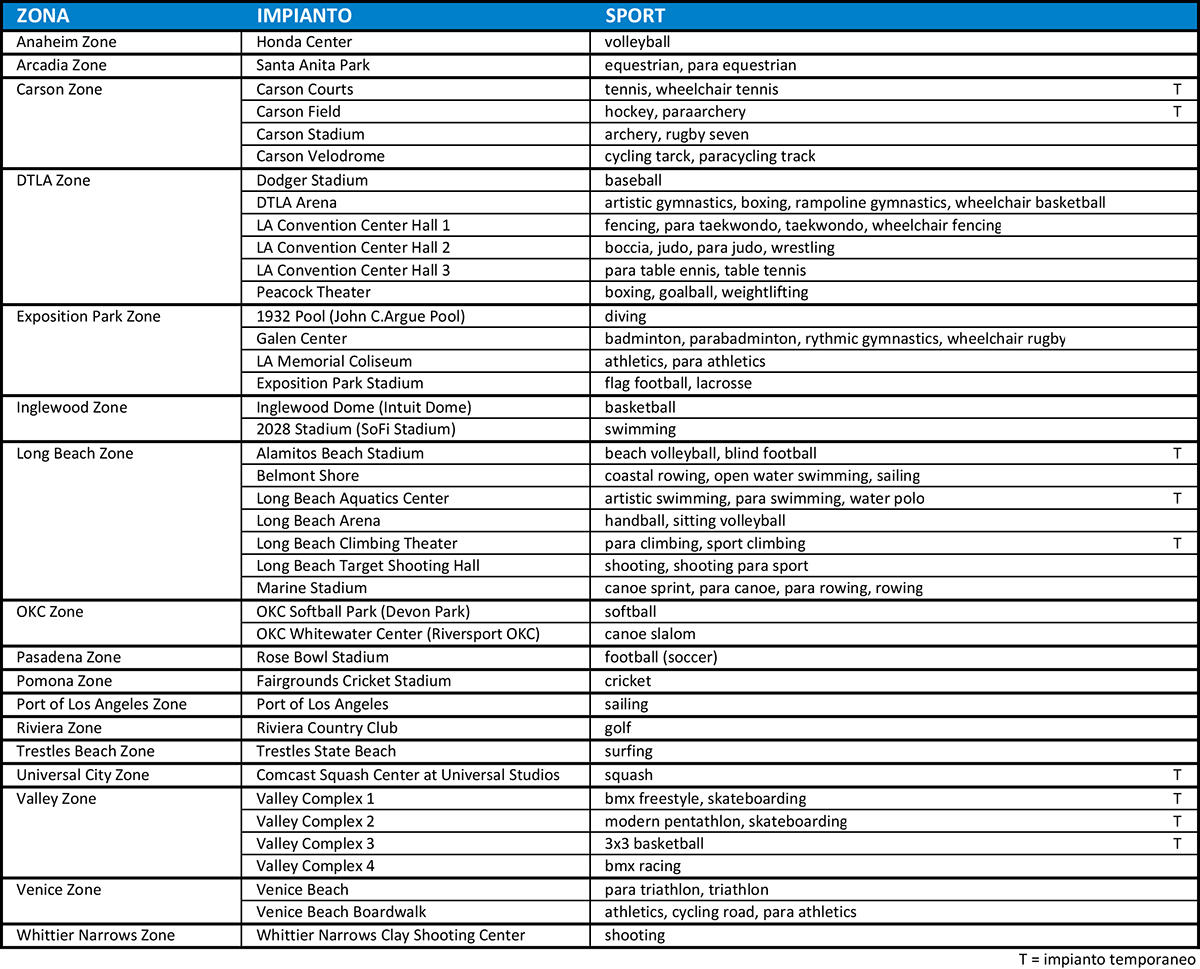 | ZONA | IMPIANTO | SPORT | |
|---|---|---|---|
| Anaheim Zone | Honda Center | volleyball | |
| Arcadia Zone | Santa Anita Park | equestrian, para equestrian | |
| Carson Zone | Carson Courts | tennis, wheelchair tennis | T |
| | Carson Field | hockey, paraarchery | T |
| | Carson Stadium | archery, rugby seven | |
| | Carson Velodrome | cycling tarck, paracycling track | |
| DTLA Zone | Dodger Stadium | baseball | |
| | DTLA Arena | artistic gymnastics, boxing, rampoline gymnastics, wheelchair basketball | |
| | LA Convention Center Hall 1 | fencing, para taekwondo, taekwondo, wheelchair fencing | |
| | LA Convention Center Hall 2 | boccia, judo, para judo, wrestling | |
| | LA Convention Center Hall 3 | para table ennis, table tennis | |
| | Peacock Theater | boxing, goalball, weightlifting | |
| Exposition Park Zone | 1932 Pool (John C.Argue Pool) | diving | |
| | Galen Center | badminton, parabadminton, rythmic gymnastics, wheelchair rugby | |
| | LA Memorial Coliseum | athletics, para athletics | |
| | Exposition Park Stadium | flag football, lacrosse | |
| Inglewood Zone | Inglewood Dome (Intuit Dome) | basketball | |
| | 2028 Stadium (SoFi Stadium) | swimming | |
| Long Beach Zone | Alamitos Beach Stadium | beach volleyball, blind football | T |
| | Belmont Shore | coastal rowing, open water swimming, sailing | |
| | Long Beach Aquatics Center | artistic swimming, para swimming, water polo | T |
| | Long Beach Arena | handball, sitting volleyball | |
| | Long Beach Climbing Theater | para climbing, sport climbing | T |
| | Long Beach Target Shooting Hall | shooting, shooting para sport | |
| | Marine Stadium | canoe sprint, para canoe, para rowing, rowing | |
| OKC Zone | OKC Softball Park (Devon Park) | softball | |
| | OKC Whitewater Center (Riversport OKC) | canoe slalom | |
| Pasadena Zone | Rose Bowl Stadium | football (soccer) | |
| Pomona Zone | Fairgrounds Cricket Stadium | cricket | |
| Port of Los Angeles Zone | Port of Los Angeles | sailing | |
| Riviera Zone | Riviera Country Club | golf | |
| Trestles Beach Zone | Trestles State Beach | surfing | |
| Universal City Zone | Comcast Squash Center at Universal Studios | squash | T |
| Valley Zone | Valley Complex 1 | bmx freestyle, skateboarding | T |
| | Valley Complex 2 | modern pentathlon, skateboarding | T |
| | Valley Complex 3 | 3x3 basketball | T |
| | Valley Complex 4 | bmx racing | |
| Venice Zone | Venice Beach | para triathlon, triathlon | |
| | Venice Beach Boardwalk | athletics, cycling road, para athletics | |
| Whittier Narrows Zone | Whittier Narrows Clay Shooting Center | shooting | |

T = impianto temporaneo